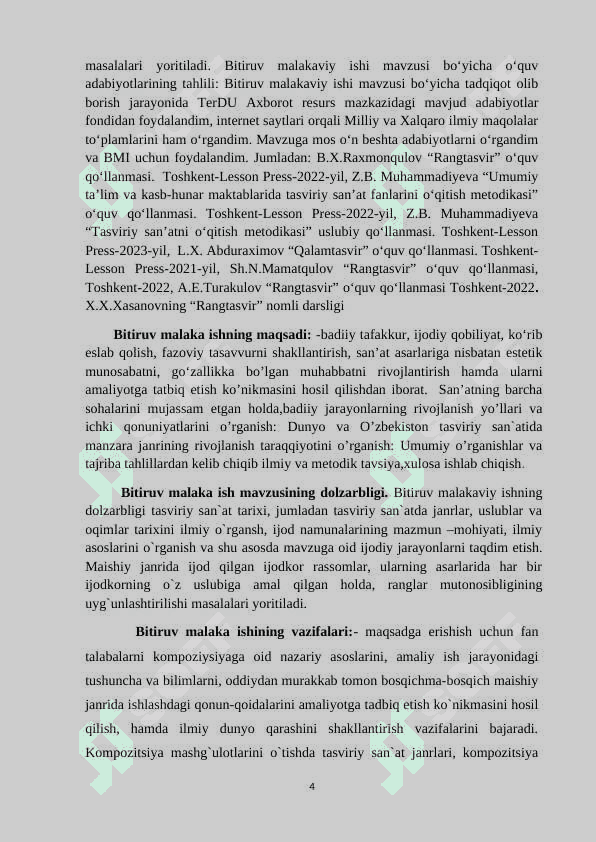 masalalari yoritiladi. Bitiruv malakaviy ishi mavzusi bo‘yicha o‘quv adabiyotlarining tahlili: Bitiruv malakaviy ishi mavzusi bo‘yicha tadqiqot olib borish jarayonida TerDU Axborot resurs mazkazidagi mavjud adabiyotlar fondidan foydalandim, internet saytlari orqali Milliy va Xalqaro ilmiy maqolalar to‘plamlarini ham o‘rgandim. Mavzuga mos o‘n beshta adabiyotlarni o‘rgandim va BMI uchun foydalandim. Jumladan: B.X.Raxmonqulov “Rangtasvir” o‘quv qo‘llanmasi. Toshkent-Lesson Press-2022-yil, Z.B. Muhammadiyeva “Umumiy ta’lim va kasb-hunar maktablarida tasviriy san’at fanlarini o‘qitish metodikasi” o‘quv qo‘llanmasi. Toshkent-Lesson Press-2022-yil, Z.B. Muhammadiyeva “Tasviriy san’atni o‘qitish metodikasi” uslubiy qo‘llanmasi. Toshkent-Lesson Press-2023-yil, L.X. Abduraximov “Qalamtasvir” o‘quv qo‘llanmasi. Toshkent-Lesson Press-2021-yil, Sh.N.Mamatqulov “Rangtasvir” o‘quv qo‘llanmasi, Toshkent-2022, A.E.Turakulov “Rangtasvir” o‘quv qo‘llanmasi Toshkent-2022. X.X.Xasanovning “Rangtasvir” nomli darsligi

Bitiruv malaka ishning maqsadi: -badiiy tafakkur, ijodiy qobiliyat, ko‘rib eslab qolish, fazoviy tasavvurni shakllantirish, san’at asarlariga nisbatan estetik munosabatni, go‘zallikka bo’lgan muhabbatni rivojlantirish hamda ularni amaliyotga tatbiq etish ko’nikmasini hosil qilishdan iborat. San’atning barcha sohalarini mujassam etgan holda,badiiy jarayonlarning rivojlanish yo’llari va ichki qonuniyatlarini o’rganish: Dunyo va O’zbekiston tasviriy san`atida manzara janrining rivojlanish taraqqiyotini o’rganish: Umumiy o’rganishlar va tajriba tahlillardan kelib chiqib ilmiy va metodik tavsiya,xulosa ishlab chiqish.

Bitiruv malaka ish mavzusining dolzarbligi. Bitiruv malakaviy ishning dolzarbligi tasviriy san`at tarixi, jumladan tasviriy san`atda janrlar, uslublar va oqimlar tarixini ilmiy o`rgansh, ijod namunalarining mazmun –mohiyati, ilmiy asoslarini o`rganish va shu asosda mavzuga oid ijodiy jarayonlarni taqdim etish. Maishiy janrida ijod qilgan ijodkor rassomlar, ularning asarlarida har bir ijodkorning o`z uslubiga amal qilgan holda, ranglar mutonosibligining uyg`unlashtirilishi masalalari yoritiladi.

Bitiruv malaka ishining vazifalari:- maqsadga erishish uchun fan talabalarni kompoziysiyaga oid nazariy asoslarini, amaliy ish jarayonidagi tushuncha va bilimlarni, oddiydan murakkab tomon bosqichma-bosqich maishiy janrida ishlashdagi qonun-qoidalarini amaliyotga tadbiq etish ko`nikmasini hosil qilish, hamda ilmiy dunyo qarashini shakllantirish vazifalarini bajaradi. Kompozitsiya mashg`ulotlarini o`tishda tasviriy san`at janrlari, kompozitsiya

4